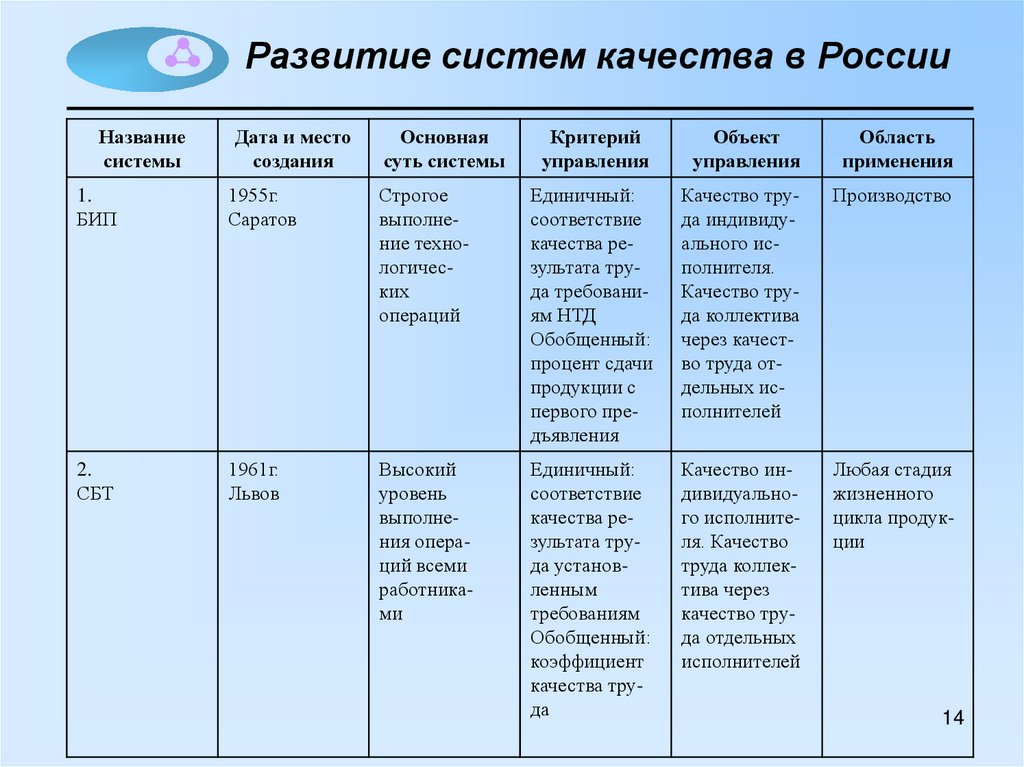 Развитие систем качества в России

| Название системы | Дата и место создания | Основная суть системы | Критерий управления | Объект управления | Область применения |
|---|---|---|---|---|---|
| 1. БИП | 1955г. Саратов | Строгое выполнение технологических операций | Единичный: соответствие качества результата труда требованиям НТД Обобщенный: процент сдачи продукции с первого предъявления | Качество труда индивидуального исполнителя. Качество труда коллектива через качество труда отдельных исполнителей | Производство |
| 2. СБТ | 1961г. Львов | Высокий уровень выполнения операций всеми работниками | Единичный: соответствие качества результата труда установленным требованиям Обобщенный: коэффициент качества труда | Качество индивидуального исполнителя. Качество труда коллектива через качество труда отдельных исполнителей | Любая стадия жизненного цикла продукции |

14